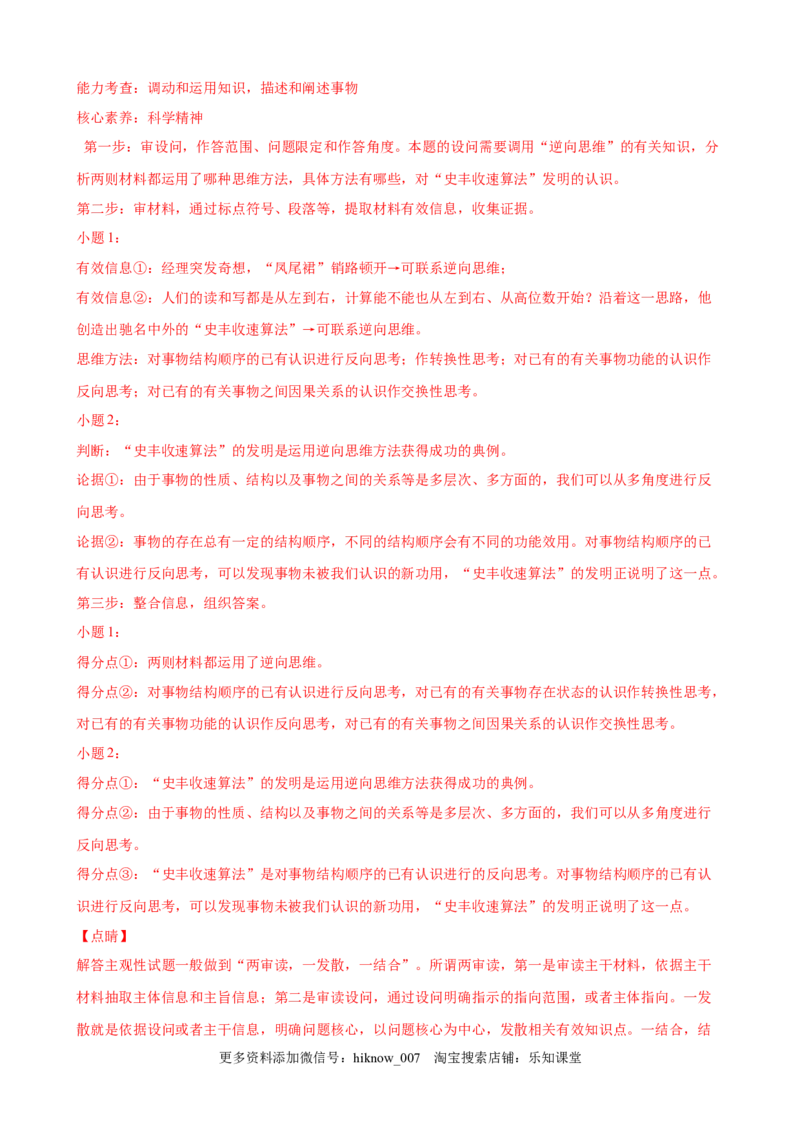 能力考查：调动和运用知识，描述和阐述事物

核心素养：科学精神

第一步：审设问，作答范围、问题限定和作答角度。本题的设问需要调用“逆向思维”的有关知识，分析两则材料都运用了哪种思维方法，具体方法有哪些，对“史丰收速算法”发明的认识。

第二步：审材料，通过标点符号、段落等，提取材料有效信息，收集证据。

小题1：

有效信息①：经理突发奇想，“凤尾裙”销路顿开→可联系逆向思维；

有效信息②：人们的读和写都是从左到右，计算能不能也从左到右、从高位数开始？沿着这一思路，他创造出驰名中外的“史丰收速算法”→可联系逆向思维。

思维方法：对事物结构顺序的已有认识进行反向思考；作转换性思考；对已有的有关事物功能的认识作反向思考；对已有的有关事物之间因果关系的认识作交换性思考。

小题2：

判断：“史丰收速算法”的发明是运用逆向思维方法获得成功的典例。

论据①：由于事物的性质、结构以及事物之间的关系等是多层次、多方面的，我们可以从多角度进行反向思考。

论据②：事物的存在总有一定的结构顺序，不同的结构顺序会有不同的功能效用。对事物结构顺序的已有认识进行反向思考，可以发现事物未被我们认识的新功用，“史丰收速算法”的发明正说明了这一点。

第三步：整合信息，组织答案。

小题1：

得分点①：两则材料都运用了逆向思维。

得分点②：对事物结构顺序的已有认识进行反向思考，对已有的有关事物存在状态的认识作转换性思考，对已有的有关事物功能的认识作反向思考，对已有的有关事物之间因果关系的认识作交换性思考。

小题2：

得分点①：“史丰收速算法”的发明是运用逆向思维方法获得成功的典例。

得分点②：由于事物的性质、结构以及事物之间的关系等是多层次、多方面的，我们可以从多角度进行反向思考。

得分点③：“史丰收速算法”是对事物结构顺序的已有认识进行的反向思考。对事物结构顺序的已有认识进行反向思考，可以发现事物未被我们认识的新功用，“史丰收速算法”的发明正说明了这一点。

【点睛】

解答主观性试题一般做到“两审读，一发散，一结合”。所谓两审读，第一是审读主干材料，依据主干材料抽取主体信息和主旨信息；第二是审读设问，通过设问明确指示的指向范围，或者主体指向。一发散就是依据设问或者主干信息，明确问题核心，以问题核心为中心，发散相关有效知识点。一结合，结

更多资料添加微信号：hiknow_007 淘宝搜索店铺：乐知课堂